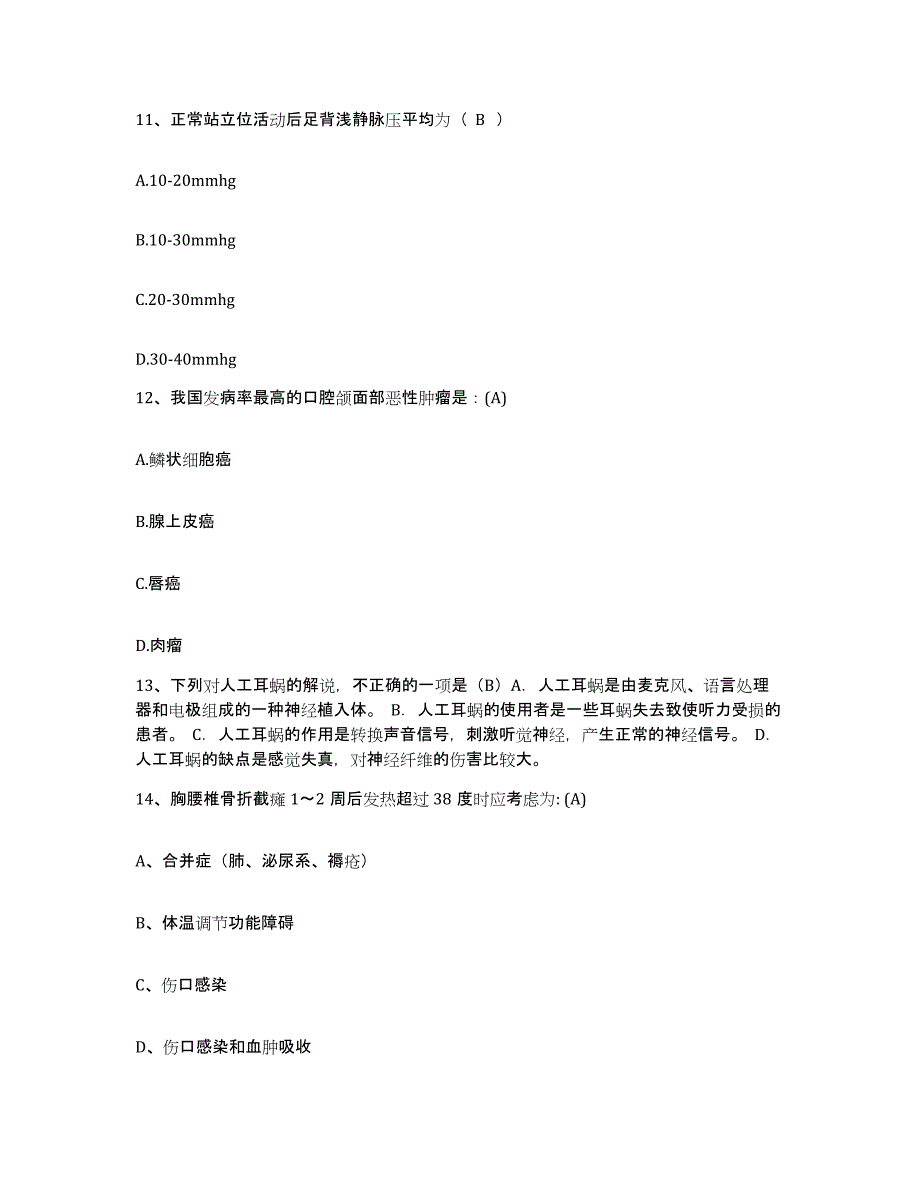 11、正常站立位活动后足背浅静脉压平均为（ B ）

A.10-20mmhg

B.10-30mmhg

C.20-30mmhg

D.30-40mmhg

12、我国发病率最高的口腔颌面部恶性肿瘤是：(A)

A.鳞状细胞癌

B.腺上皮癌

C.唇癌

D.肉瘤

13、下列对人工耳蜗的解说，不正确的一项是（B）A. 人工耳蜗是由麦克风、语言处理器和电极组成的一种神经植入体。 B. 人工耳蜗的使用者是一些耳蜗失去致使听力受损的患者。 C. 人工耳蜗的作用是转换声音信号，刺激听觉神经，产生正常的神经信号。 D. 人工耳蜗的缺点是感觉失真，对神经纤维的伤害比较大。

14、胸腰椎骨折截瘫 1～2 周后发热超过 38 度时应考虑为: (A)

A、合并症（肺、泌尿系、褥疮）

B、体温调节功能障碍

C、伤口感染

D、伤口感染和血肿吸收